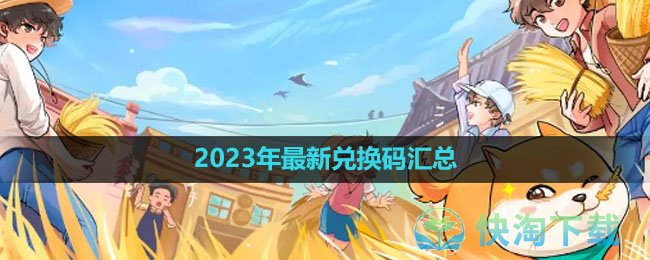 2023年最新兑换码汇总

快淘下载